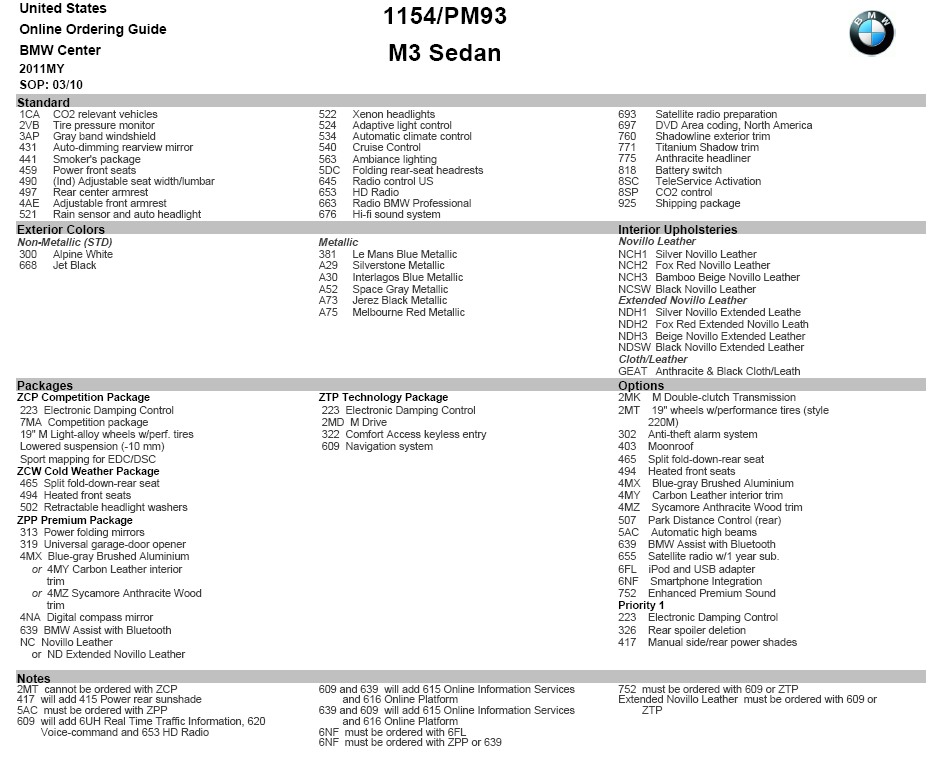 United States
Online Ordering Guide
BMW Center
2011MY
SOP: 03/10

1154/PM93
M3 Sedan

Standard
1CA CO2 relevant vehicles
2VB Tire pressure monitor
3AP Gray band windshield
431 Auto-dimming rearview mirror
441 Smoker's package
459 Power front seats
490 (Ind) Adjustable seat width/lumbar
497 Rear center armrest
4AE Adjustable front armrest
521 Rain sensor and auto headlight

522 Xenon headlights
524 Adaptive light control
534 Automatic climate control
540 Cruise Control
563 Ambiance lighting
5DC Folding rear-seat headrests
645 Radio control US
653 HD Radio
663 Radio BMW Professional
676 Hi-fi sound system

693 Satellite radio preparation
697 DVD Area coding, North America
760 Shadowline exterior trim
771 Titanium Shadow trim
775 Anthracite headliner
818 Battery switch
8SC TeleService Activation
8SP CO2 control
925 Shipping package

Exterior Colors
Non-Metallic (STD)
300 Alpine White
668 Jet Black

Metallic
381 Le Mans Blue Metallic
A29 Silverstone Metallic
A30 Interlagos Blue Metallic
A52 Space Gray Metallic
A73 Jerez Black Metallic
A75 Melbourne Red Metallic

Interior Upholsteries
Novillo Leather
NCH1 Silver Novillo Leather
NCH2 Fox Red Novillo Leather
NCH3 Bamboo Beige Novillo Leather
NCSW Black Novillo Leather
Extended Novillo Leather
NDH1 Silver Novillo Extended Leathe
NDH2 Fox Red Extended Novillo Leath
NDH3 Beige Novillo Extended Leather
NDSW Black Novillo Extended Leather
Cloth/Leather
GEAT Anthracite & Black Cloth/Leath

Packages
ZCP Competition Package
223 Electronic Damping Control
7MA Competition package
19" M Light-alloy wheels w/perf. tires
Lowered suspension (-10 mm)
Sport mapping for EDC/DSC
ZCW Cold Weather Package
465 Split fold-down-rear seat
494 Heated front seats
502 Retractable headlight washers
ZPP Premium Package
313 Power folding mirrors
319 Universal garage-door opener
4MX Blue-gray Brushed Aluminium
or 4MY Carbon Leather interior trim
or 4MZ Sycamore Anthracite Wood trim
4NA Digital compass mirror
639 BMW Assist with Bluetooth
NC Novillo Leather
or ND Extended Novillo Leather

ZTP Technology Package
223 Electronic Damping Control
2MD M Drive
322 Comfort Access keyless entry
609 Navigation system

Options
2MK M Double-clutch Transmission
2MT 19" wheels w/performance tires (style 220M)
302 Anti-theft alarm system
403 Moonroof
465 Split fold-down-rear seat
494 Heated front seats
4MX Blue-gray Brushed Aluminium
4MY Carbon Leather interior trim
4MZ Sycamore Anthracite Wood trim
507 Park Distance Control (rear)
5AC Automatic high beams
639 BMW Assist with Bluetooth
655 Satellite radio w/1 year sub.
6FL iPod and USB adapter
6NF Smartphone Integration
752 Enhanced Premium Sound
Priority 1
223 Electronic Damping Control
326 Rear spoiler deletion
417 Manual side/rear power shades

Notes
2MT cannot be ordered with ZCP
417 will add 415 Power rear sunshade
5AC must be ordered with ZPP
609 will add 6UH Real Time Traffic Information, 620 Voice-command and 653 HD Radio

609 and 639 will add 615 Online Information Services and 616 Online Platform
639 and 609 will add 615 Online Information Services and 616 Online Platform
6NF must be ordered with 6FL
6NF must be ordered with ZPP or 639

752 must be ordered with 609 or ZTP
Extended Novillo Leather must be ordered with 609 or ZTP